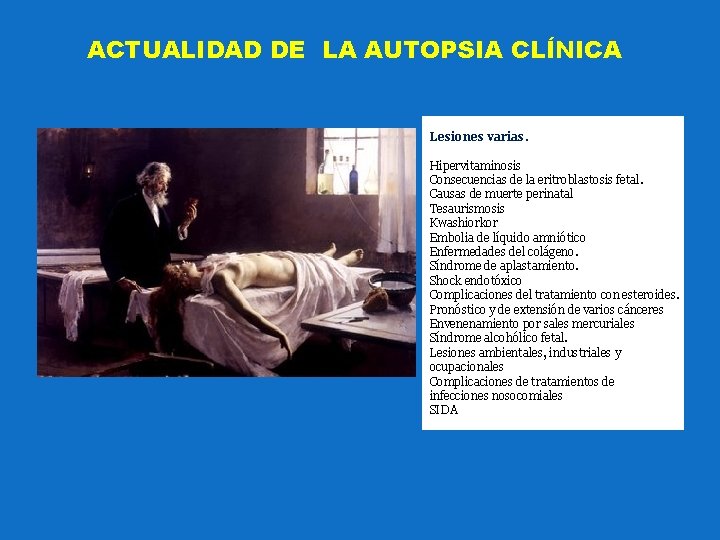 ACTUALIDAD DE LA AUTOPSIA CLÍNICA

Lesiones varias.

Hipervitaminosis
Consecuencias de la eritroblastosis fetal.
Causas de muerte perinatal
Tesaurismosis
Kwashiorkor
Embolia de líquido amniótico
Enfermedades del colágeno.
Síndrome de aplastamiento.
Shock endotóxico
Complicaciones del tratamiento con esteroides.
Pronóstico y de extensión de varios cánceres
Envenenamiento por sales mercuriales
Síndrome alcohólico fetal.
Lesiones ambientales, industriales y ocupacionales
Complicaciones de tratamientos de infecciones nosocomiales
SIDA